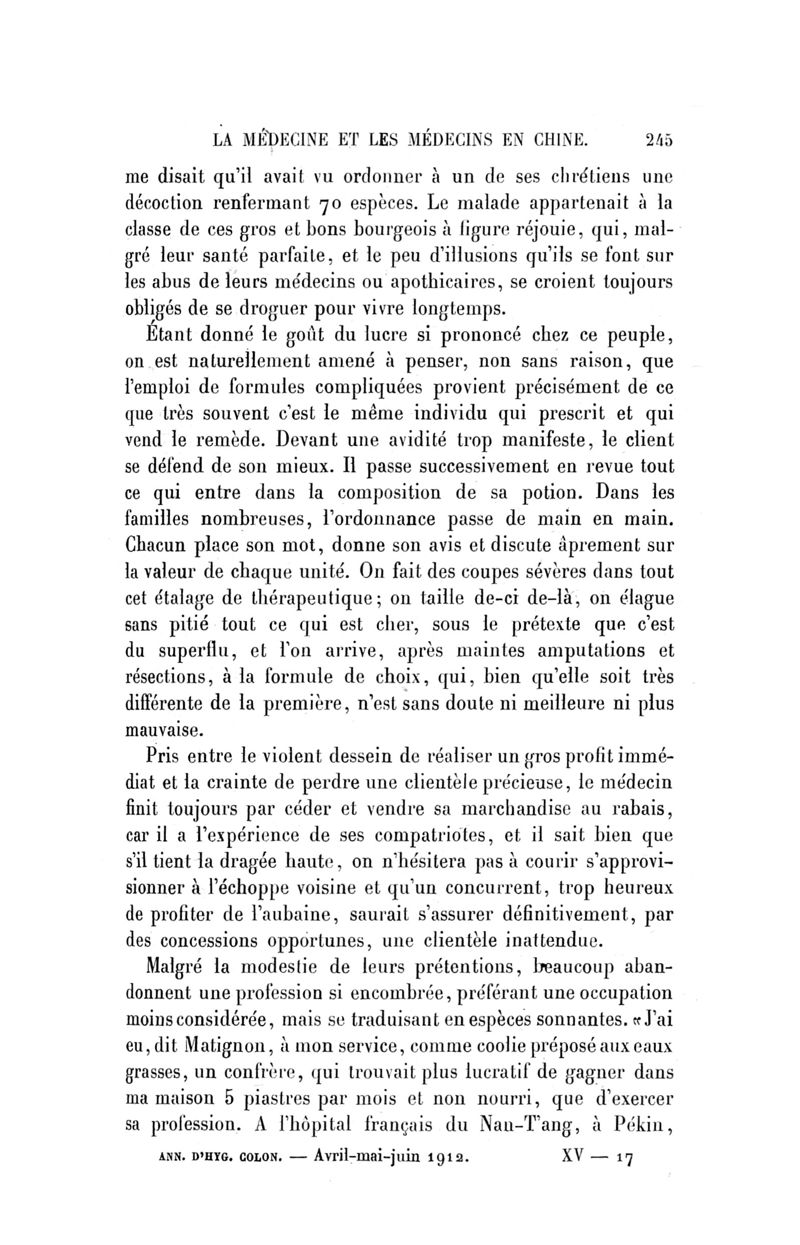 LA MÉDECINE ET LES MÉDECINS EN CHINE. 245

me disait qu'il avait vu ordonner à un de ses chrétiens une décoction renfermant 70 espèces. Le malade appartenait à la classe de ces gros et bons bourgeois à figure réjouie, qui, malgré leur santé parfaite, et le peu d'illusions qu'ils se font sur les abus de leurs médecins ou apothicaires, se croient toujours obligés de se droguer pour vivre longtemps.

Étant donné le goût du lucre si prononcé chez ce peuple, on est naturellement amené à penser, non sans raison, que l'emploi de formules compliquées provient précisément de ce que très souvent c'est le même individu qui prescrit et qui vend le remède. Devant une avidité trop manifeste, le client se défend de son mieux. Il passe successivement en revue tout ce qui entre dans la composition de sa potion. Dans les familles nombreuses, l'ordonnance passe de main en main. Chacun place son mot, donne son avis et discute âprement sur la valeur de chaque unité. On fait des coupes sévères dans tout cet étalage de thérapeutique; on taille de-ci de-là, on élague sans pitié tout ce qui est cher, sous le prétexte que c'est du superflu, et l'on arrive, après maintes amputations et résections, à la formule de choix, qui, bien qu'elle soit très différente de la première, n'est sans doute ni meilleure ni plus mauvaise.

Pris entre le violent dessein de réaliser un gros profit immédiat et la crainte de perdre une clientèle précieuse, le médecin finit toujours par céder et vendre sa marchandise au rabais, car il a l'expérience de ses compatriotes, et il sait bien que s'il tient la dragée haute, on n'hésitera pas à courir s'approvisionner à l'échoppe voisine et qu'un concurrent, trop heureux de profiter de l'aubaine, saurait s'assurer définitivement, par des concessions opportunes, une clientèle inattendue.

Malgré la modestie de leurs prétentions, beaucoup abandonnent une profession si encombrée, préférant une occupation moins considérée, mais se traduisant en espèces sonnantes. «J'ai eu, dit Matignon, à mon service, comme coolie préposé aux eaux grasses, un confrère, qui trouvait plus lucratif de gagner dans ma maison 5 piastres par mois et non nourri, que d'exercer sa profession. A l'hôpital français du Nan-T'ang, à Pékin,

ANN. D'HYG. COLON. — Avril-mai-juin 1912. XV — 17